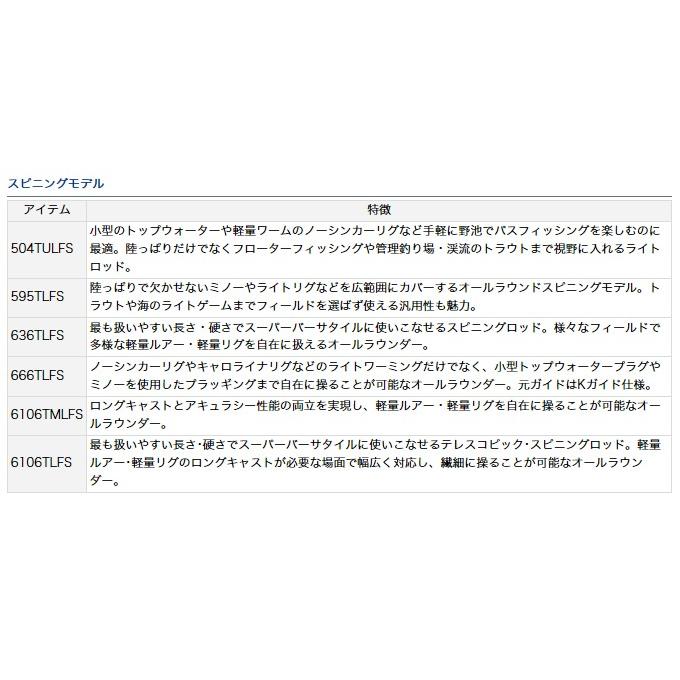 スピニングモデル

| アイテム | 特徴 |
|---|---|
| 504TULFS | 小型のトップウォーターや軽量ワームのノーシンカーリグなど手軽に野池でバスフィッシングを楽しむのに最適。陸っぱりだけでなくフローターフィッシングや管理釣り場・渓流のトラウトまで視野に入れるライトロッド。 |
| 595TLFS | 陸っぱりで欠かせないミノーやライトリグなどを広範囲にカバーするオールラウンドスピニングモデル。トラウトや海のライトゲームまでフィールドを選ばず使える汎用性も魅力。 |
| 636TLFS | 最も扱いやすい長さ・硬さでスーパーバーサタイルに使いこなせるスピニングロッド。様々なフィールドで多様な軽量ルアー・軽量リグを自在に扱えるオールラウンダー。 |
| 666TLFS | ノーシンカーリグやキャロライナリグなどのライトワーミングだけでなく、小型トップウォータープラグやミノーを使用したプラッギングまで自在に操ることが可能なオールラウンダー。元ガイドはKガイド仕様。 |
| 6106TMLFS | ロングキャストとアキュラシー性能の両立を実現し、軽量ルアー・軽量リグを自在に操ることが可能なオールラウンダー。 |
| 6106TLFS | 最も扱いやすい長さ・硬さでスーパーバーサタイルに使いこなせるテレスコピック・スピニングロッド。軽量ルアー・軽量リグのロングキャストが必要な場面で幅広く対応し、繊細に操ることが可能なオールラウンダー。 |